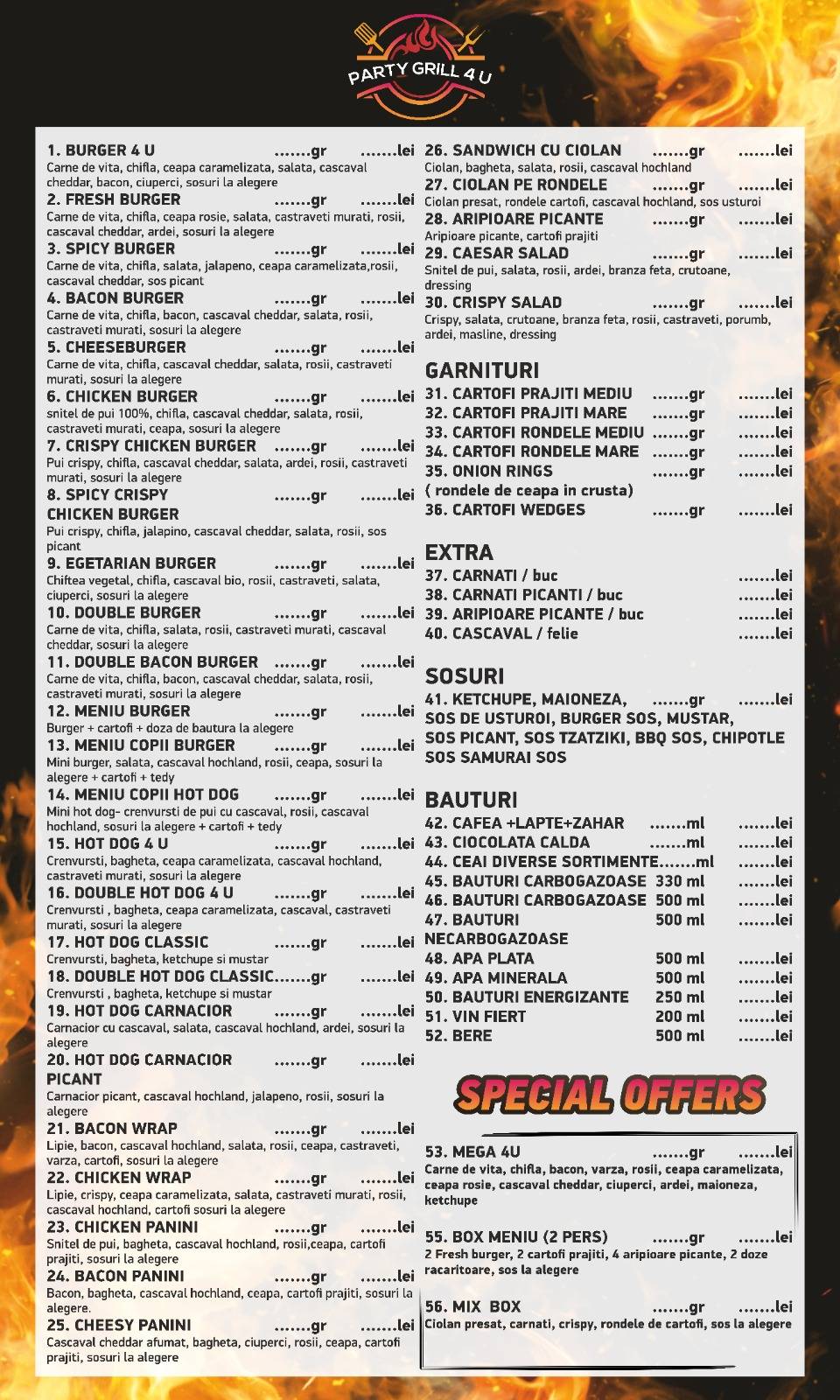 PARTY GRILL 4 U

1. BURGER 4 U .......gr .......lei
Carne de vita, chifla, ceapa caramelizata, salata, cascaval cheddar, bacon, ciuperci, sosuri la alegere
2. FRESH BURGER .......gr .......lei
Carne de vita, chifla, ceapa rosie, salata, castraveti murati, rosii, cascaval cheddar, ardei, sosuri la alegere
3. SPICY BURGER .......gr .......lei
Carne de vita, chifla, salata, jalapeno, ceapa caramelizata,rosii, cascaval cheddar, sos picant
4. BACON BURGER .......gr .......lei
Carne de vita, chifla, bacon, cascaval cheddar, salata, rosii, castraveti murati, sosuri la alegere
5. CHEESEBURGER .......gr .......lei
Carne de vita, chifla, cascaval cheddar, salata, rosii, castraveti murati, sosuri la alegere
6. CHICKEN BURGER .......gr .......lei
snitel de pui 100%, chifla, cascaval cheddar, salata, rosii, castraveti murati, ceapa, sosuri la alegere
7. CRISPY CHICKEN BURGER .......gr .......lei
Pui crispy, chifla, cascaval cheddar, salata, ardei, rosii, castraveti murati, sosuri la alegere
8. SPICY CRISPY CHICKEN BURGER .......gr .......lei
Pui crispy, chifla, jalapino, cascaval cheddar, salata, rosii, sos picant
9. EGETARIAN BURGER .......gr .......lei
Chiftea vegetal, chifla, cascaval bio, rosii, castraveti, salata, ciuperci, sosuri la alegere
10. DOUBLE BURGER .......gr .......lei
Carne de vita, chifla, salata, rosii, castraveti murati, cascaval cheddar, sosuri la alegere
11. DOUBLE BACON BURGER .......gr .......lei
Carne de vita, chifla, bacon, cascaval cheddar, salata, rosii, castraveti murati, sosuri la alegere
12. MENIU BURGER .......gr .......lei
Burger + cartofi + doza de bautura la alegere
13. MENIU COPII BURGER .......gr .......lei
Mini burger, salata, cascaval hochland, rosii, ceapa, sosuri la alegere + cartofi + tedy
14. MENIU COPII HOT DOG .......gr .......lei
Mini hot dog- crenvursti de pui cu cascaval, rosii, cascaval hochland, sosuri la alegere + cartofi + tedy
15. HOT DOG 4 U .......gr .......lei
Crenvursti, bagheta, ceapa caramelizata, cascaval hochland, castraveti murati, sosuri la alegere
16. DOUBLE HOT DOG 4 U .......gr .......lei
Crenvursti , bagheta, ceapa caramelizata, cascaval, castraveti murati, sosuri la alegere
17. HOT DOG CLASSIC .......gr .......lei
Crenvursti, bagheta, ketchupe si mustar
18. DOUBLE HOT DOG CLASSIC.......gr .......lei
Crenvursti , bagheta, ketchupe si mustar
19. HOT DOG CARNACIOR .......gr .......lei
Carnacior cu cascaval, salata, cascaval hochland, ardei, sosuri la alegere
20. HOT DOG CARNACIOR PICANT .......gr .......lei
Carnacior picant, cascaval hochland, jalapeno, rosii, sosuri la alegere
21. BACON WRAP .......gr .......lei
Lipie, bacon, cascaval hochland, salata, rosii, ceapa, castraveti, varza, cartofi, sosuri la alegere
22. CHICKEN WRAP .......gr .......lei
Lipie, crispy, ceapa caramelizata, salata, castraveti murati, rosii, cascaval hochland, cartofi sosuri la alegere
23. CHICKEN PANINI .......gr .......lei
Snitel de pui, bagheta, cascaval hochland, rosii,ceapa, cartofi prajiti, sosuri la alegere
24. BACON PANINI .......gr .......lei
Bacon, bagheta, cascaval hochland, ceapa, cartofi prajiti, sosuri la alegere.
25. CHEESY PANINI .......gr .......lei
Cascaval cheddar afumat, bagheta, ciuperci, rosii, ceapa, cartofi prajiti, sosuri la alegere

26. SANDWICH CU CIOLAN .......gr .......lei
Ciolan, bagheta, salata, rosii, cascaval hochland
27. CIOLAN PE RONDELE .......gr .......lei
Ciolan presat, rondele cartofi, cascaval hochland, sos usturoi
28. ARIPIOARE PICANTE .......gr .......lei
Aripioare picante, cartofi prajiti
29. CAESAR SALAD .......gr .......lei
Snitel de pui, salata, rosii, ardei, branza feta, crutoane, dressing
30. CRISPY SALAD .......gr .......lei
Crispy, salata, crutoane, branza feta, rosii, castraveti, porumb, ardei, masline, dressing

GARNITURI
31. CARTOFI PRAJITI MEDIU .......gr .......lei
32. CARTOFI PRAJITI MARE .......gr .......lei
33. CARTOFI RONDELE MEDIU .......gr .......lei
34. CARTOFI RONDELE MARE .......gr .......lei
35. ONION RINGS .......gr .......lei
( rondele de ceapa in crusta)
36. CARTOFI WEDGES .......gr .......lei

EXTRA
37. CARNATI / buc .......lei
38. CARNATI PICANTI / buc .......lei
39. ARIPIOARE PICANTE / buc .......lei
40. CASCAVAL / felie .......lei

SOSURI
41. KETCHUPE, MAIONEZA, .......gr .......lei
SOS DE USTUROI, BURGER SOS, MUSTAR, SOS PICANT, SOS TZATZIKI, BBQ SOS, CHIPOTLE SOS SAMURAI SOS

BAUTURI
42. CAFEA +LAPTE+ZAHAR .......ml .......lei
43. CIOCOLATA CALDA .......ml .......lei
44. CEAI DIVERSE SORTIMENTE.......ml .......lei
45. BAUTURI CARBOGAZOASE 330 ml .......lei
46. BAUTURI CARBOGAZOASE 500 ml .......lei
47. BAUTURI NECARBOGAZOASE 500 ml .......lei
48. APA PLATA 500 ml .......lei
49. APA MINERALA 500 ml .......lei
50. BAUTURI ENERGIZANTE 250 ml .......lei
51. VIN FIERT 200 ml .......lei
52. BERE 500 ml .......lei

SPECIAL OFFERS

53. MEGA 4U .......gr .......lei
Carne de vita, chifla, bacon, varza, rosii, ceapa caramelizata, ceapa rosie, cascaval cheddar, ciuperci, ardei, maioneza, ketchupe

55. BOX MENIU (2 PERS) .......gr .......lei
2 Fresh burger, 2 cartofi prajiti, 4 aripioare picante, 2 doze racaritoare, sos la alegere

56. MIX BOX .......gr .......lei
Ciolan presat, carnati, crispy, rondele de cartofi, sos la alegere